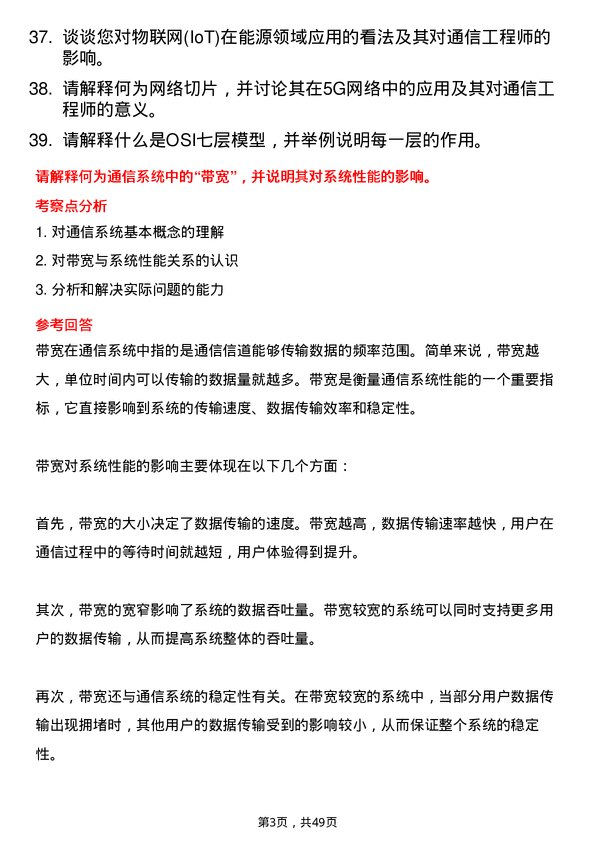 37. 谈谈您对物联网(IoT)在能源领域应用的看法及其对通信工程师的影响。

38. 请解释何为网络切片，并讨论其在5G网络中的应用及其对通信工程师的意义。

39. 请解释什么是OSI七层模型，并举例说明每一层的作用。

请解释何为通信系统中的“带宽”，并说明其对系统性能的影响。

考察点分析

1. 对通信系统基本概念的理解

2. 对带宽与系统性能关系的认识

3. 分析和解决实际问题的能力

参考回答

带宽在通信系统中指的是通信信道能够传输数据的频率范围。简单来说，带宽越大，单位时间内可以传输的数据量就越多。带宽是衡量通信系统性能的一个重要指标，它直接影响到系统的传输速度、数据传输效率和稳定性。

带宽对系统性能的影响主要体现在以下几个方面：

首先，带宽的大小决定了数据传输的速度。带宽越高，数据传输速率越快，用户在通信过程中的等待时间就越短，用户体验得到提升。

其次，带宽的宽窄影响了系统的数据吞吐量。带宽较宽的系统可以同时支持更多用户的数据传输，从而提高系统整体的吞吐量。

再次，带宽还与通信系统的稳定性有关。在带宽较宽的系统中，当部分用户数据传输出现拥堵时，其他用户的数据传输受到的影响较小，从而保证整个系统的稳定性。

第3页，共49页